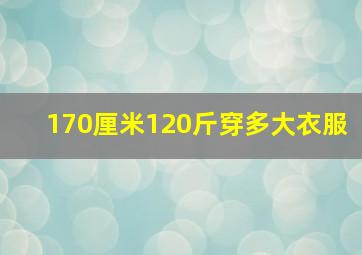 170厘米120斤穿多大衣服